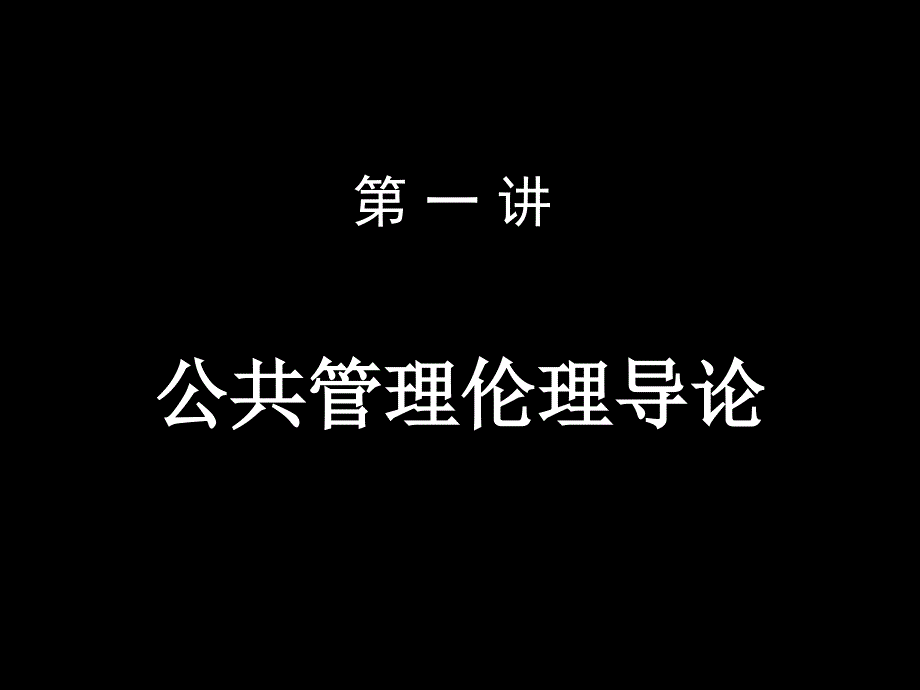 第 一 讲

公共管理伦理导论